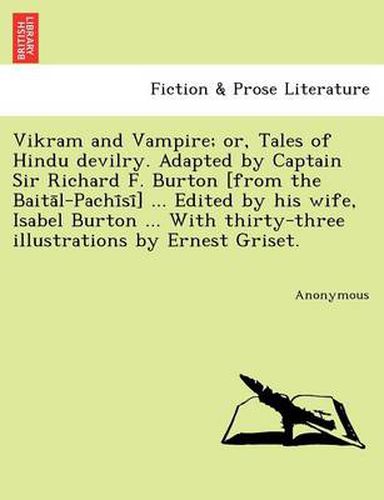 BRITISH LIBRARY

Fiction & Prose Literature

Vikram and Vampire; or, Tales of Hindu devilry. Adapted by Captain Sir Richard F. Burton [from the Baitāl-Pachīsī] ... Edited by his wife, Isabel Burton ... With thirty-three illustrations by Ernest Griset.

Anonymous